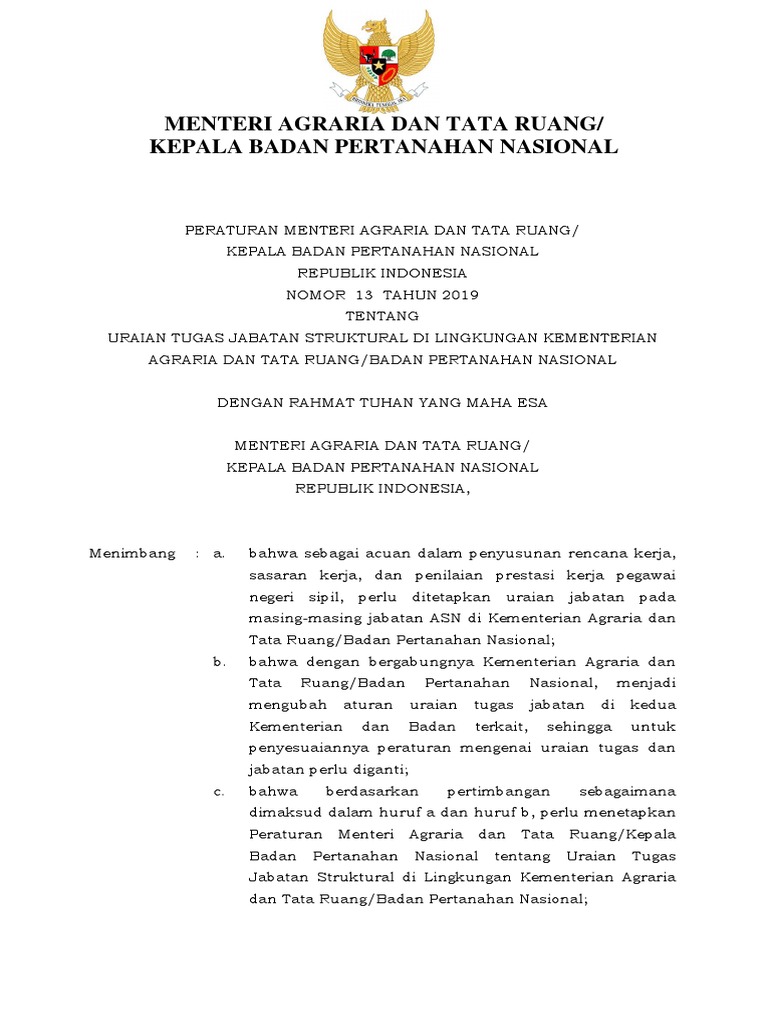 BHINNEKA TUNGGAL IKA

MENTERI AGRARIA DAN TATA RUANG/
KEPALA BADAN PERTANAHAN NASIONAL

PERATURAN MENTERI AGRARIA DAN TATA RUANG/
KEPALA BADAN PERTANAHAN NASIONAL
REPUBLIK INDONESIA
NOMOR 13 TAHUN 2019
TENTANG
URAIAN TUGAS JABATAN STRUKTURAL DI LINGKUNGAN KEMENTERIAN AGRARIA DAN TATA RUANG/BADAN PERTANAHAN NASIONAL

DENGAN RAHMAT TUHAN YANG MAHA ESA

MENTERI AGRARIA DAN TATA RUANG/
KEPALA BADAN PERTANAHAN NASIONAL
REPUBLIK INDONESIA,

Menimbang : a. bahwa sebagai acuan dalam penyusunan rencana kerja, sasaran kerja, dan penilaian prestasi kerja pegawai negeri sipil, perlu ditetapkan uraian jabatan pada masing-masing jabatan ASN di Kementerian Agraria dan Tata Ruang/Badan Pertanahan Nasional;

b. bahwa dengan bergabungnya Kementerian Agraria dan Tata Ruang/Badan Pertanahan Nasional, menjadi mengubah aturan uraian tugas jabatan di kedua Kementerian dan Badan terkait, sehingga untuk penyesuaiannya peraturan mengenai uraian tugas dan jabatan perlu diganti;

c. bahwa berdasarkan pertimbangan sebagaimana dimaksud dalam huruf a dan huruf b, perlu menetapkan Peraturan Menteri Agraria dan Tata Ruang/Kepala Badan Pertanahan Nasional tentang Uraian Tugas Jabatan Struktural di Lingkungan Kementerian Agraria dan Tata Ruang/Badan Pertanahan Nasional;